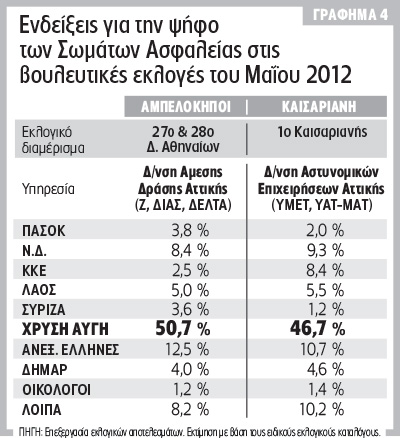 ΓΡΑΦΗΜΑ 4

Ενδείξεις για την ψήφο των Σωμάτων Ασφαλείας στις βουλευτικές εκλογές του Μαΐου 2012

| | ΑΜΠΕΛΟΚΗΠΟΙ | ΚΑΙΣΑΡΙΑΝΗ |
|---|---|---|
| Εκλογικό διαμέρισμα | 27ο & 28ο Δ. Αθηναίων | 1ο Καισαριανής |
| Υπηρεσία | Δ/νση Αμεσης Δράσης Αττικής (Ζ, ΔΙΑΣ, ΔΕΛΤΑ) | Δ/νση Αστυνομικών Επιχειρήσεων Αττικής (ΥΜΕΤ, ΥΑΤ-ΜΑΤ) |
| ΠΑΣΟΚ | 3,8 % | 2,0 % |
| Ν.Δ. | 8,4 % | 9,3 % |
| ΚΚΕ | 2,5 % | 8,4 % |
| ΛΑΟΣ | 5,0 % | 5,5 % |
| ΣΥΡΙΖΑ | 3,6 % | 1,2 % |
| ΧΡΥΣΗ ΑΥΓΗ | 50,7 % | 46,7 % |
| ΑΝΕΞ. ΕΛΛΗΝΕΣ | 12,5 % | 10,7 % |
| ΔΗΜΑΡ | 4,0 % | 4,6 % |
| ΟΙΚΟΛΟΓΟΙ | 1,2 % | 1,4 % |
| ΛΟΙΠΑ | 8,2 % | 10,2 % |

ΠΗΓΗ: Επεξεργασία εκλογικών αποτελεσμάτων. Εκτίμηση με βάση τους ειδικούς εκλογικούς καταλόγους.